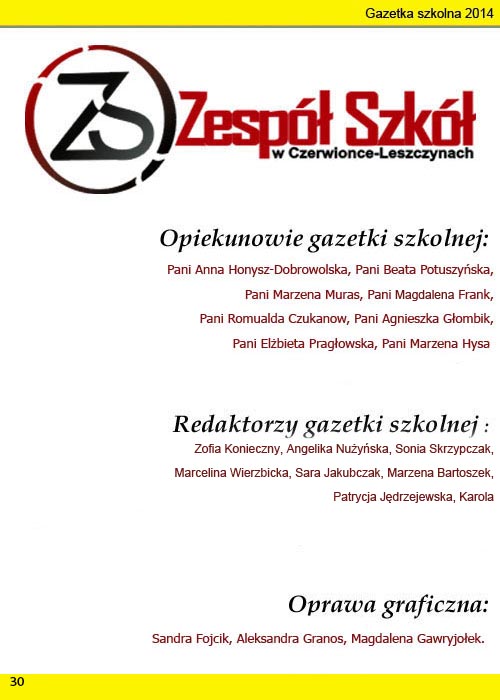 Gazetka szkolna 2014

ZS

Zespół Szkół
w Czerwionce-Leszczynach

Opiekunowie gazetki szkolnej:

Pani Anna Honysz-Dobrowolska, Pani Beata Potuszyńska, Pani Marzena Muras, Pani Magdalena Frank, Pani Romualda Czukanow, Pani Agnieszka Głombik, Pani Elżbieta Pragłowska, Pani Marzena Hysa

Redaktorzy gazetki szkolnej :

Zofia Konieczny, Angelika Nużyńska, Sonia Skrzypczak, Marcelina Wierzbicka, Sara Jakubczak, Marzena Bartoszek, Patrycja Jędrzejewska, Karola

Oprawa graficzna:

Sandra Fojcik, Aleksandra Granos, Magdalena Gawryjołek.

30